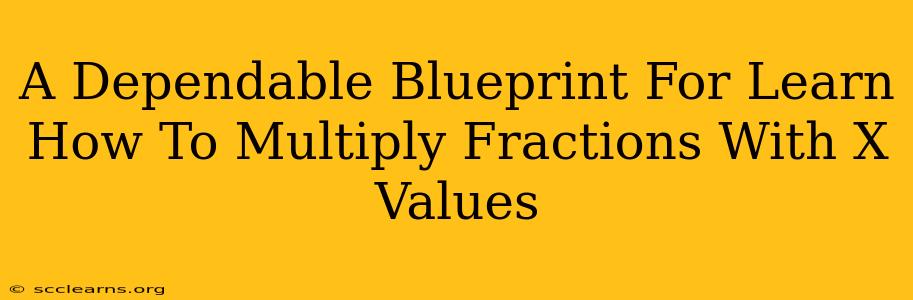 A Dependable Blueprint For Learn How To Multiply Fractions With X Values

© scclearns.org